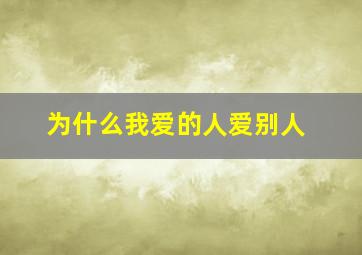 为什么我爱的人爱别人